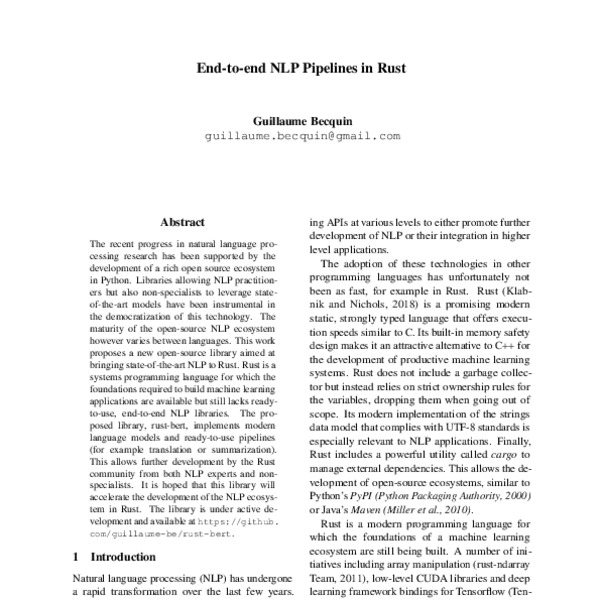 End-to-end NLP Pipelines in Rust

Guillaume Becquin
guillaume.becquin@gmail.com

Abstract

The recent progress in natural language processing research has been supported by the development of a rich open source ecosystem in Python. Libraries allowing NLP practitioners but also non-specialists to leverage state-of-the-art models have been instrumental in the democratization of this technology. The maturity of the open-source NLP ecosystem however varies between languages. This work proposes a new open-source library aimed at bringing state-of-the-art NLP to Rust. Rust is a systems programming language for which the foundations required to build machine learning applications are available but still lacks ready-to-use, end-to-end NLP libraries. The proposed library, rust-bert, implements modern language models and ready-to-use pipelines (for example translation or summarization). This allows further development by the Rust community from both NLP experts and non-specialists. It is hoped that this library will accelerate the development of the NLP ecosystem in Rust. The library is under active development and available at https://github.com/guillaume-be/rust-bert.

1 Introduction

Natural language processing (NLP) has undergone a rapid transformation over the last few years.

ing APIs at various levels to either promote further development of NLP or their integration in higher level applications.

The adoption of these technologies in other programming languages has unfortunately not been as fast, for example in Rust. Rust (Klabnik and Nichols, 2018) is a promising modern static, strongly typed language that offers execution speeds similar to C. Its built-in memory safety design makes it an attractive alternative to C++ for the development of productive machine learning systems. Rust does not include a garbage collector but instead relies on strict ownership rules for the variables, dropping them when going out of scope. Its modern implementation of the strings data model that complies with UTF-8 standards is especially relevant to NLP applications. Finally, Rust includes a powerful utility called cargo to manage external dependencies. This allows the development of open-source ecosystems, similar to Python's PyPI (Python Packaging Authority, 2000) or Java's Maven (Miller et al., 2010).

Rust is a modern programming language for which the foundations of a machine learning ecosystem are still being built. A number of initiatives including array manipulation (rust-ndarray Team, 2011), low-level CUDA libraries and deep learning framework bindings for Tensorflow (Ten-